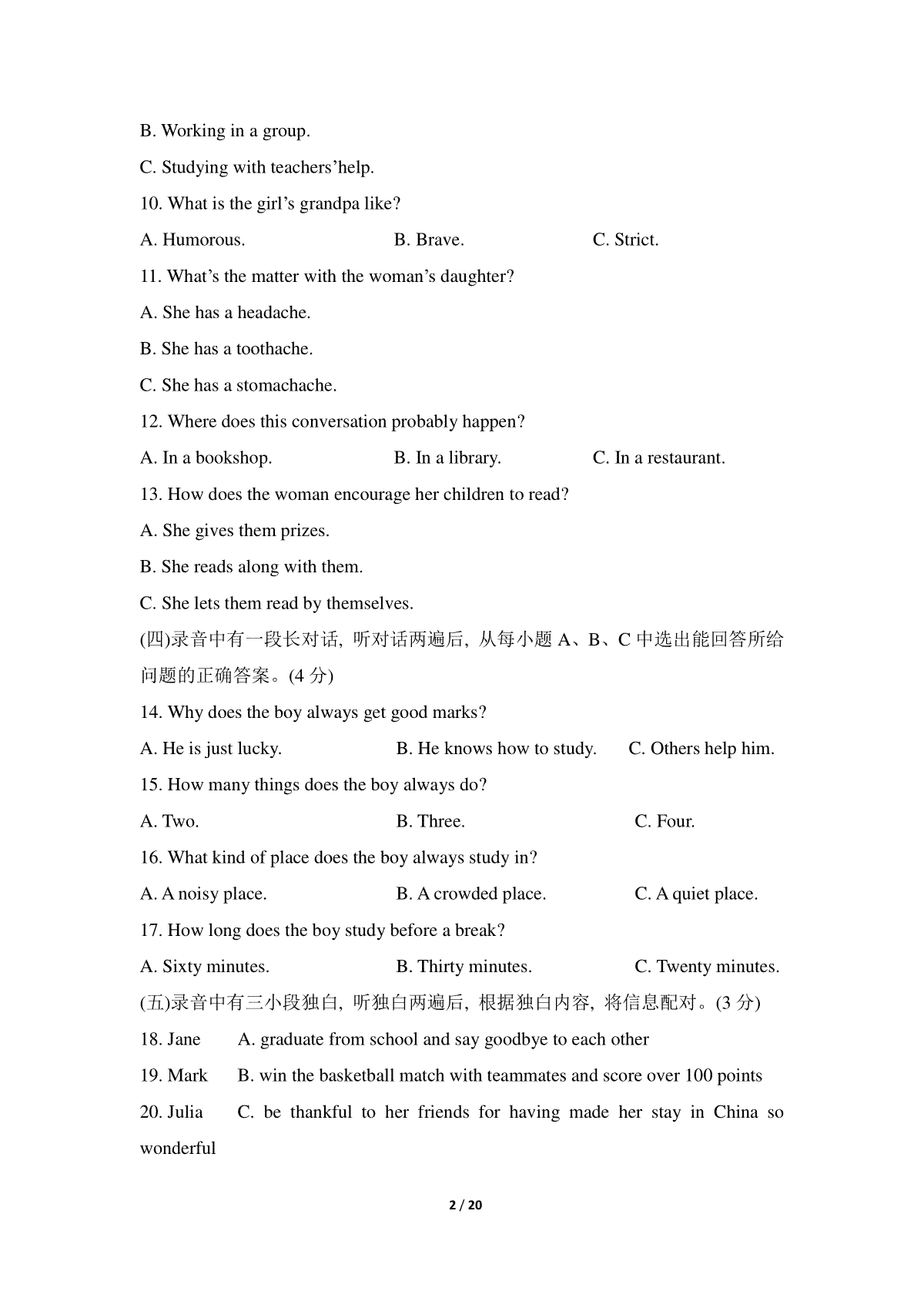 B. Working in a group.

C. Studying with teachers’help.

10. What is the girl’s grandpa like?

A. Humorous. B. Brave. C. Strict.

11. What’s the matter with the woman’s daughter?

A. She has a headache.

B. She has a toothache.

C. She has a stomachache.

12. Where does this conversation probably happen?

A. In a bookshop. B. In a library. C. In a restaurant.

13. How does the woman encourage her children to read?

A. She gives them prizes.

B. She reads along with them.

C. She lets them read by themselves.

(四)录音中有一段长对话, 听对话两遍后, 从每小题 A、B、C 中选出能回答所给问题的正确答案。(4 分)

14. Why does the boy always get good marks?

A. He is just lucky. B. He knows how to study. C. Others help him.

15. How many things does the boy always do?

A. Two. B. Three. C. Four.

16. What kind of place does the boy always study in?

A. A noisy place. B. A crowded place. C. A quiet place.

17. How long does the boy study before a break?

A. Sixty minutes. B. Thirty minutes. C. Twenty minutes.

(五)录音中有三小段独白, 听独白两遍后, 根据独白内容, 将信息配对。(3 分)

18. Jane A. graduate from school and say goodbye to each other

19. Mark B. win the basketball match with teammates and score over 100 points

20. Julia C. be thankful to her friends for having made her stay in China so wonderful

2 / 20